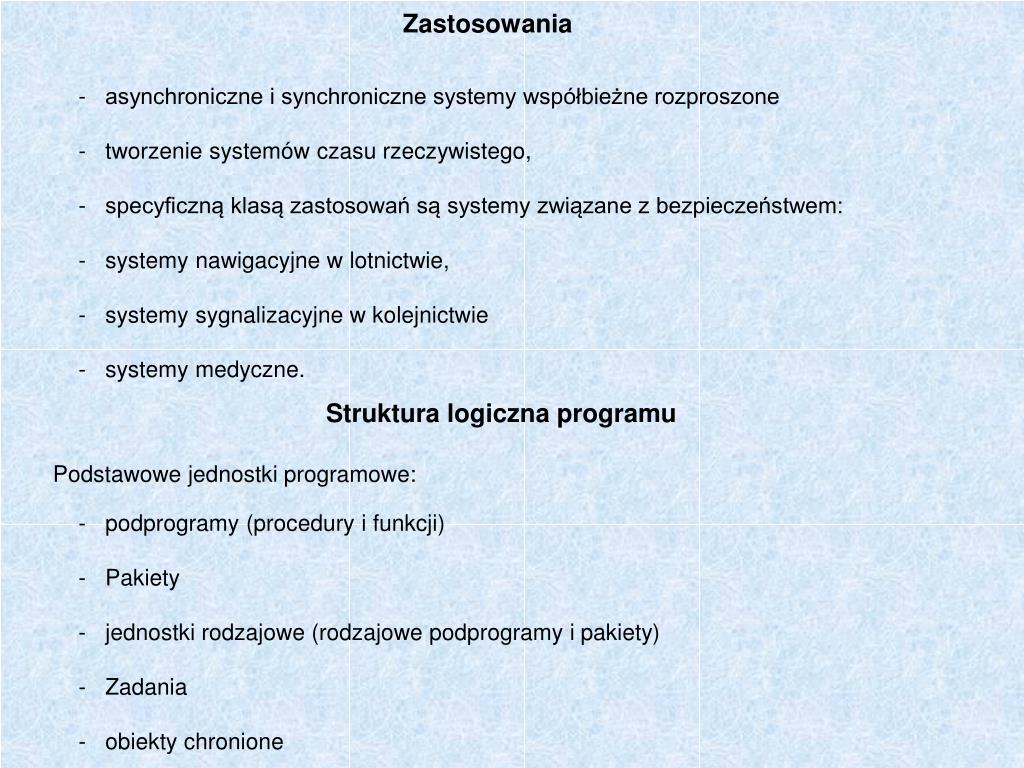 Zastosowania

- asynchroniczne i synchroniczne systemy współbieżne rozproszone

- tworzenie systemów czasu rzeczywistego,

- specyficzną klasą zastosowań są systemy związane z bezpieczeństwem:

- systemy nawigacyjne w lotnictwie,

- systemy sygnalizacyjne w kolejnictwie

- systemy medyczne.

Struktura logiczna programu

Podstawowe jednostki programowe:

- podprogramy (procedury i funkcji)

- Pakiety

- jednostki rodzajowe (rodzajowe podprogramy i pakiety)

- Zadania

- obiekty chronione